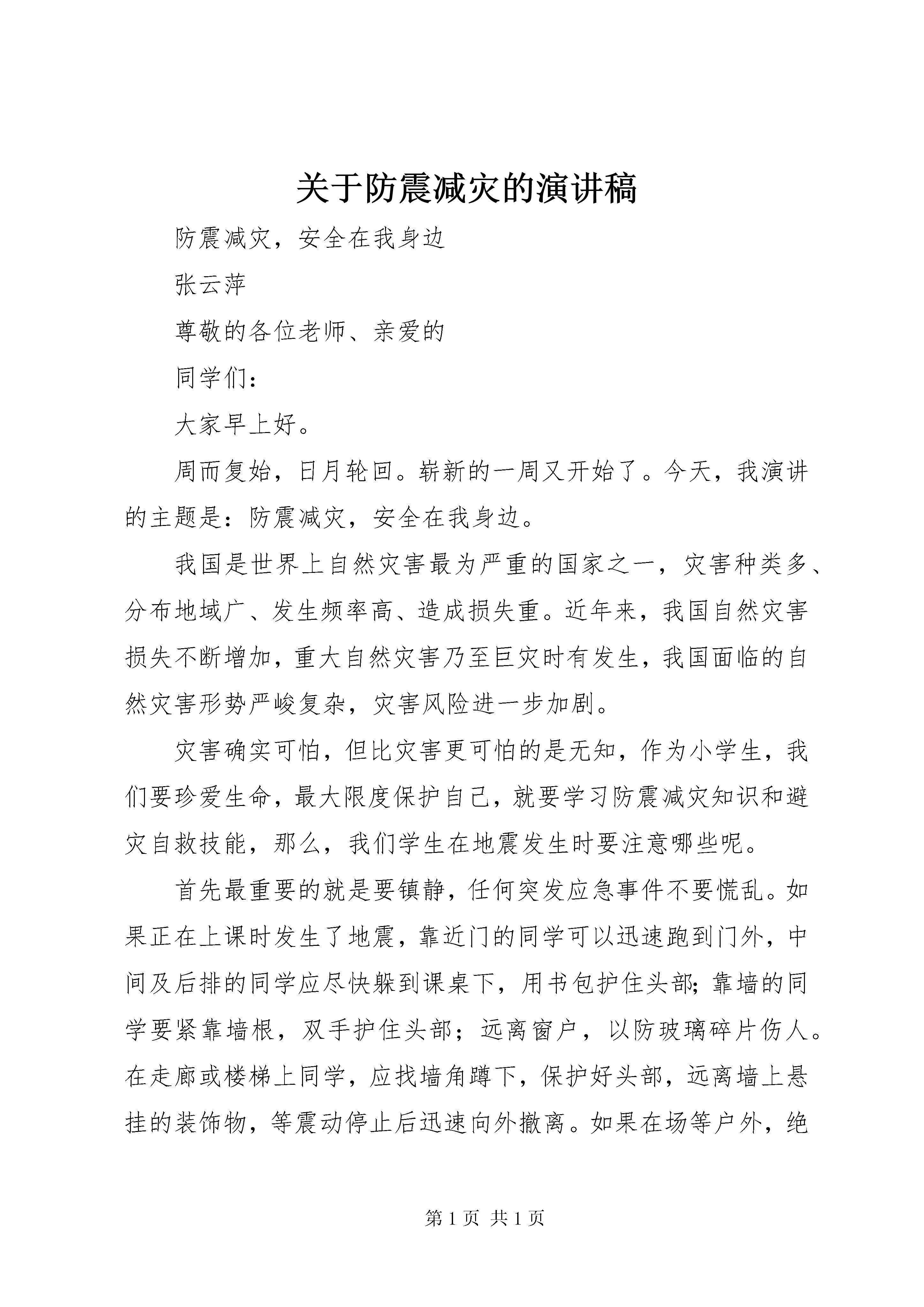 关于防震减灾的演讲稿

防震减灾，安全在我身边

张云萍

尊敬的各位老师、亲爱的

同学们：

大家早上好。

周而复始，日月轮回。崭新的一周又开始了。今天，我演讲的主题是：防震减灾，安全在我身边。

我国是世界上自然灾害最为严重的国家之一，灾害种类多、分布地域广、发生频率高、造成损失重。近年来，我国自然灾害损失不断增加，重大自然灾害乃至巨灾时有发生，我国面临的自然灾害形势严峻复杂，灾害风险进一步加剧。

灾害确实可怕，但比灾害更可怕的是无知，作为小学生，我们要珍爱生命，最大限度保护自己，就要学习防震减灾知识和避灾自救技能，那么，我们学生在地震发生时要注意哪些呢。

首先最重要的就是要镇静，任何突发应急事件不要慌乱。如果正在上课时发生了地震，靠近门的同学可以迅速跑到门外，中间及后排的同学应尽快躲到课桌下，用书包护住头部;靠墙的同学要紧靠墙根，双手护住头部；远离窗户，以防玻璃碎片伤人。在走廊或楼梯上同学，应找墙角蹲下，保护好头部，远离墙上悬挂的装饰物，等震动停止后迅速向外撤离。如果在场等户外，绝

第 1 页 共 1 页